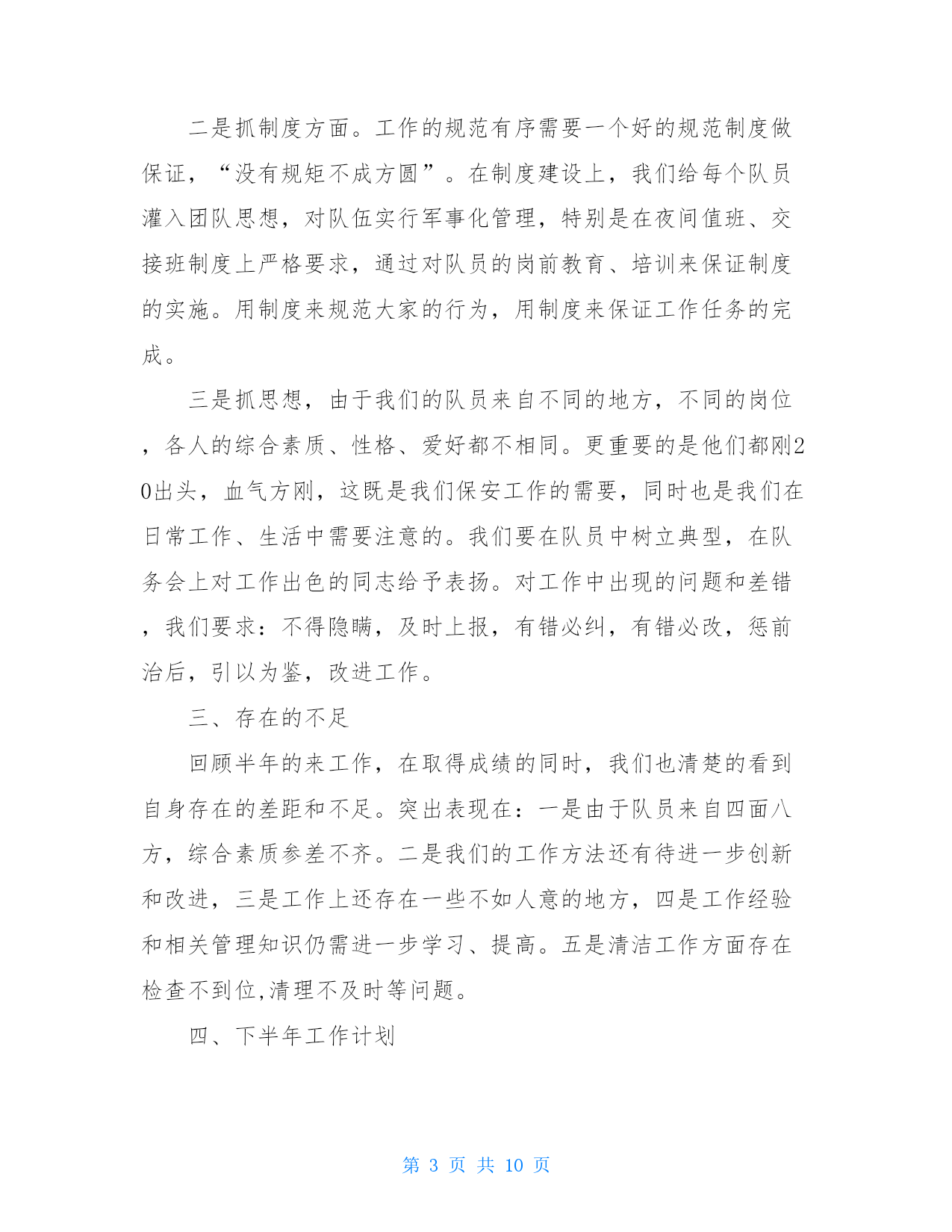 二是抓制度方面。工作的规范有序需要一个好的规范制度做保证，“没有规矩不成方圆”。在制度建设上，我们给每个队员灌入团队思想，对队伍实行军事化管理，特别是在夜间值班、交接班制度上严格要求，通过对队员的岗前教育、培训来保证制度的实施。用制度来规范大家的行为，用制度来保证工作任务的完成。

三是抓思想，由于我们的队员来自不同的地方，不同的岗位，各人的综合素质、性格、爱好都不相同。更重要的是他们都刚20出头，血气方刚，这既是我们保安工作的需要，同时也是我们在日常工作、生活中需要注意的。我们要在队员中树立典型，在队务会上对工作出色的同志给予表扬。对工作中出现的问题和差错，我们要求：不得隐瞒，及时上报，有错必纠，有错必改，惩前治后，引以为鉴，改进工作。

三、存在的不足

回顾半年的来工作，在取得成绩的同时，我们也清楚的看到自身存在的差距和不足。突出表现在：一是由于队员来自四面八方，综合素质参差不齐。二是我们的工作方法还有待进一步创新和改进，三是工作上还存在一些不如人意的地方，四是工作经验和相关管理知识仍需进一步学习、提高。五是清洁工作方面存在检查不到位,清理不及时等问题。

四、下半年工作计划

第 3 页 共 10 页